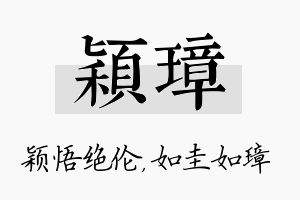 穎璋

颖悟绝伦，如圭如璋